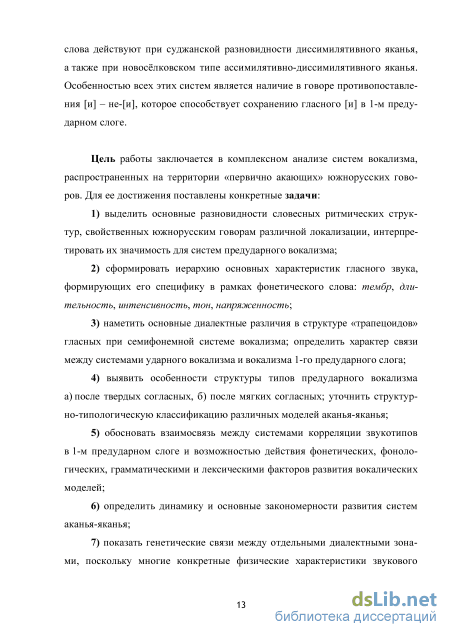 слова действуют при суджанской разновидности диссимилятивного яканья, а также при новосёлковском типе ассимилятивно-диссимилятивного яканья. Особенностью всех этих систем является наличие в говоре противопоставления [и] – не-[и], которое способствует сохранению гласного [и] в 1-м предударном слоге.

Цель работы заключается в комплексном анализе систем вокализма, распространенных на территории «первично акающих» южнорусских говоров. Для ее достижения поставлены конкретные задачи:

1) выделить основные разновидности словесных ритмических структур, свойственных южнорусским говорам различной локализации, интерпретировать их значимость для систем предударного вокализма;

2) сформировать иерархию основных характеристик гласного звука, формирующих его специфику в рамках фонетического слова: тембр, длительность, интенсивность, тон, напряженность;

3) наметить основные диалектные различия в структуре «трапецоидов» гласных при семифонемной системе вокализма; определить характер связи между системами ударного вокализма и вокализма 1-го предударного слога;

4) выявить особенности структуры типов предударного вокализма а) после твердых согласных, б) после мягких согласных; уточнить структурно-типологическую классификацию различных моделей аканья-яканья;

5) обосновать взаимосвязь между системами корреляции звукотипов в 1-м предударном слоге и возможностью действия фонетических, фонологических, грамматическими и лексическими факторов развития вокалических моделей;

6) определить динамику и основные закономерности развития систем аканья-яканья;

7) показать генетические связи между отдельными диалектными зонами, поскольку многие конкретные физические характеристики звукового

13

dsLib.net
библиотека диссертаций